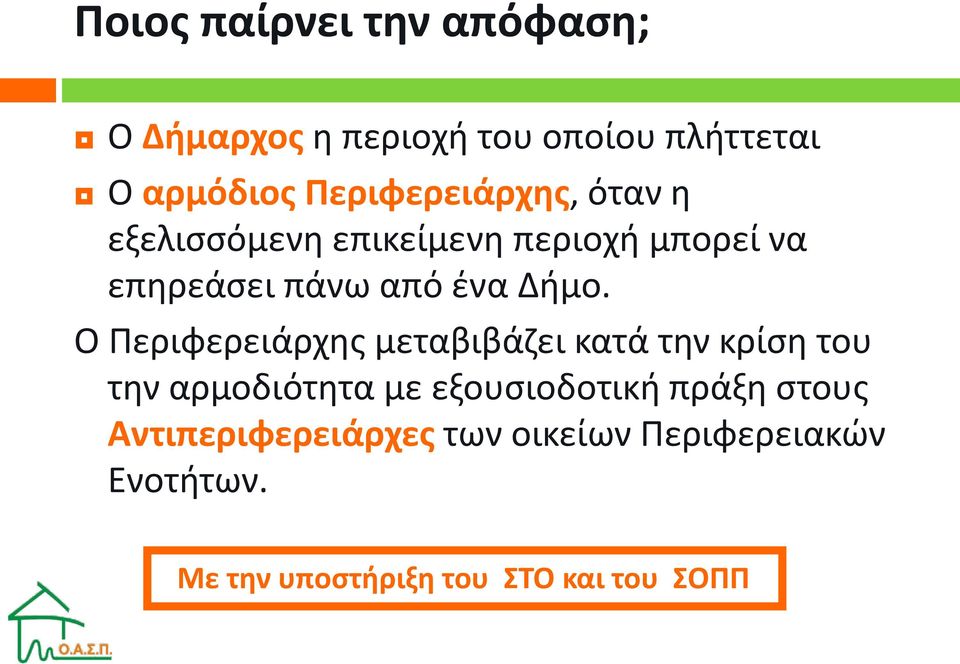 Ποιος παίρνει την απόφαση;

Ο Δήμαρχος η περιοχή του οποίου πλήττεται

Ο αρμόδιος Περιφερειάρχης, όταν η εξελισσόμενη επικείμενη περιοχή μπορεί να επηρεάσει πάνω από ένα Δήμο.

Ο Περιφερειάρχης μεταβιβάζει κατά την κρίση του την αρμοδιότητα με εξουσιοδοτική πράξη στους Αντιπεριφερειάρχες των οικείων Περιφερειακών Ενοτήτων.

Με την υποστήριξη του ΣΤΟ και του ΣΟΠΠ

Ο.Α.Σ.Π.